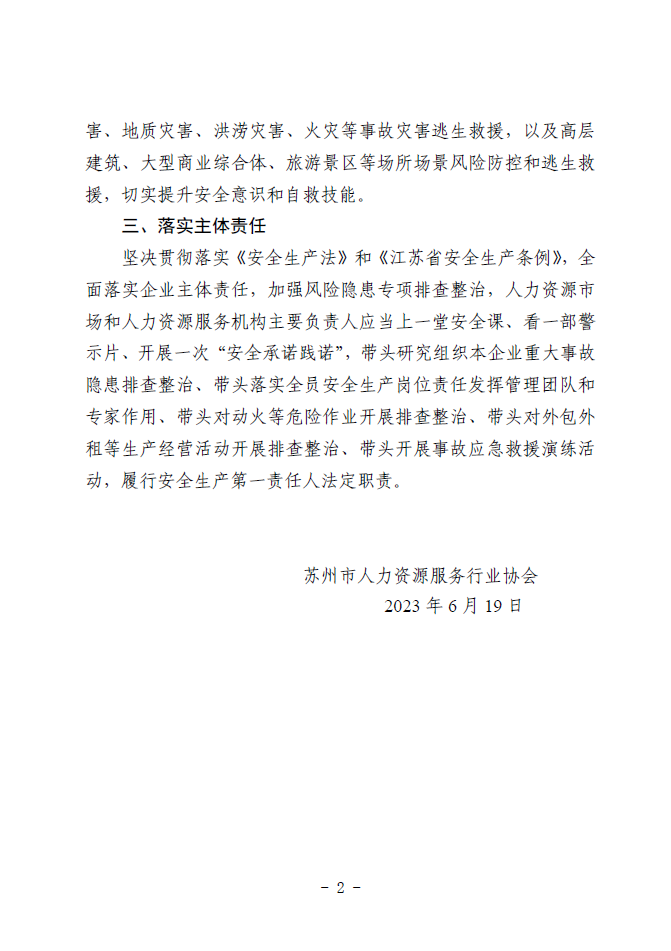 害、地质灾害、洪涝灾害、火灾等事故灾害逃生救援，以及高层建筑、大型商业综合体、旅游景区等场所场景风险防控和逃生救援，切实提升安全意识和自救技能。

三、落实主体责任

坚决贯彻落实《安全生产法》和《江苏省安全生产条例》，全面落实企业主体责任，加强风险隐患专项排查整治，人力资源市场和人力资源服务机构主要负责人应当上一堂安全课、看一部警示片、开展一次“安全承诺践诺”，带头研究组织本企业重大事故隐患排查整治、带头落实全员安全生产岗位责任发挥管理团队和专家作用、带头对动火等危险作业开展排查整治、带头对外包外租等生产经营活动开展排查整治、带头开展事故应急救援演练活动，履行安全生产第一责任人法定职责。

苏州市人力资源服务行业协会
2023 年 6 月 19 日

- 2 -